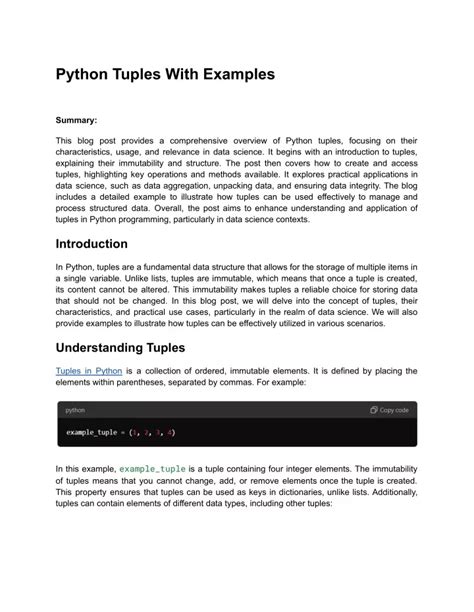 Python Tuples With Examples

Summary:

This blog post provides a comprehensive overview of Python tuples, focusing on their characteristics, usage, and relevance in data science. It begins with an introduction to tuples, explaining their immutability and structure. The post then covers how to create and access tuples, highlighting key operations and methods available. It explores practical applications in data science, such as data aggregation, unpacking data, and ensuring data integrity. The blog includes a detailed example to illustrate how tuples can be used effectively to manage and process structured data. Overall, the post aims to enhance understanding and application of tuples in Python programming, particularly in data science contexts.

Introduction

In Python, tuples are a fundamental data structure that allows for the storage of multiple items in a single variable. Unlike lists, tuples are immutable, which means that once a tuple is created, its content cannot be altered. This immutability makes tuples a reliable choice for storing data that should not be changed. In this blog post, we will delve into the concept of tuples, their characteristics, and practical use cases, particularly in the realm of data science. We will also provide examples to illustrate how tuples can be effectively utilized in various scenarios.

Understanding Tuples

Tuples in Python is a collection of ordered, immutable elements. It is defined by placing the elements within parentheses, separated by commas. For example:

python
Copy code

example_tuple = (1, 2, 3, 4)

In this example, example_tuple is a tuple containing four integer elements. The immutability of tuples means that you cannot change, add, or remove elements once the tuple is created. This property ensures that tuples can be used as keys in dictionaries, unlike lists. Additionally, tuples can contain elements of different data types, including other tuples: